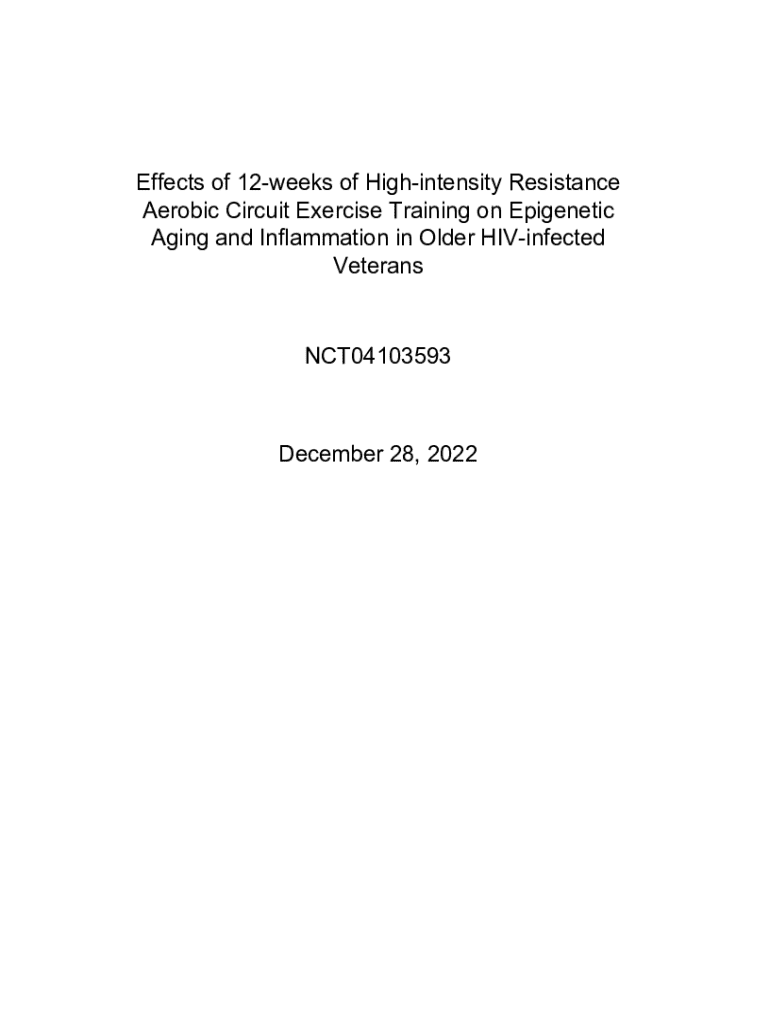 Effects of 12-weeks of High-intensity Resistance Aerobic Circuit Exercise Training on Epigenetic Aging and Inflammation in Older HIV-infected Veterans

NCT04103593

December 28, 2022